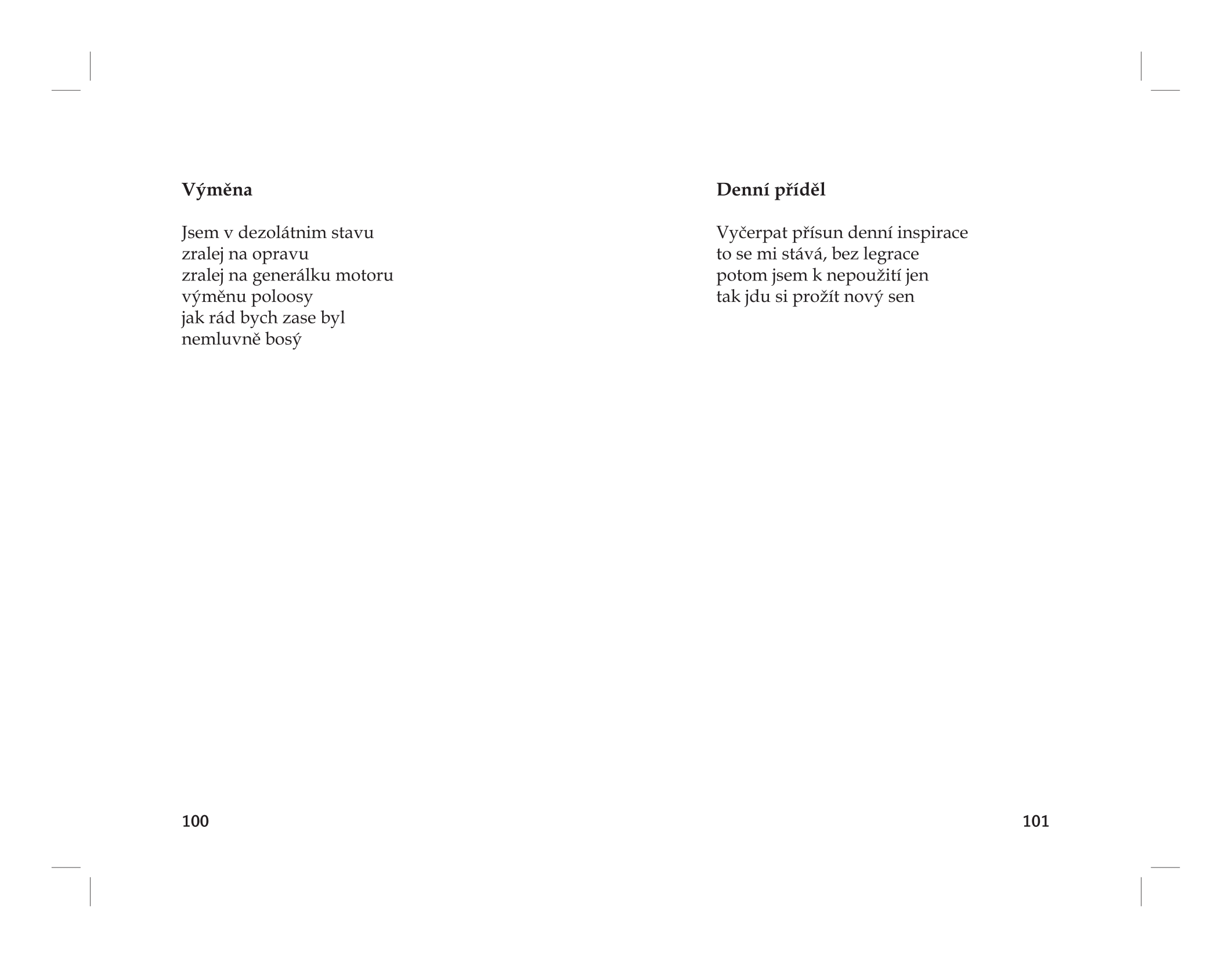 Výměna

Jsem v dezolátnim stavu
zralej na opravu
zralej na generálku motoru
výměnu poloosy
jak rád bych zase byl
nemluvně bosý

100

Denní příděl

Vyčerpat přísun denní inspirace
to se mi stává, bez legrace
potom jsem k nepoužití jen
tak jdu si prožít nový sen

101